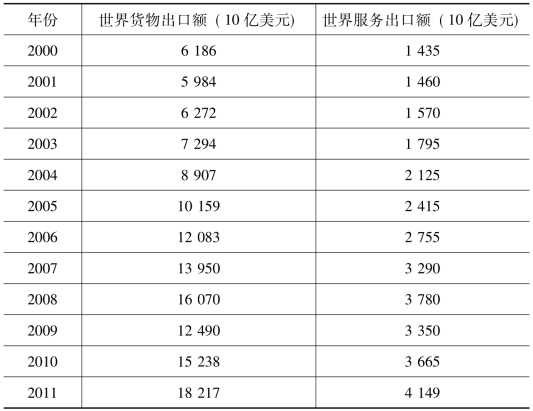 | 年份 | 世界货物出口额（10亿美元) | 世界服务出口额（10亿美元) |
|---|---|---|
| 2000 | 6 186 | 1 435 |
| 2001 | 5 984 | 1 460 |
| 2002 | 6 272 | 1 570 |
| 2003 | 7 294 | 1 795 |
| 2004 | 8 907 | 2 125 |
| 2005 | 10 159 | 2 415 |
| 2006 | 12 083 | 2 755 |
| 2007 | 13 950 | 3 290 |
| 2008 | 16 070 | 3 780 |
| 2009 | 12 490 | 3 350 |
| 2010 | 15 238 | 3 665 |
| 2011 | 18 217 | 4 149 |